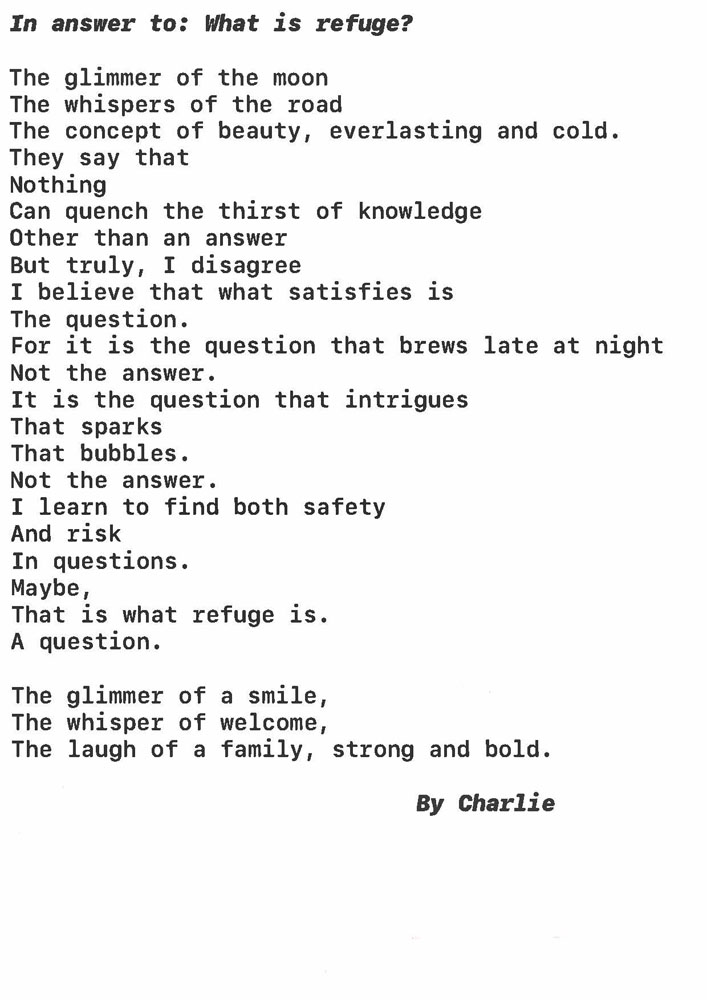 In answer to: What is refuge?

The glimmer of the moon
The whispers of the road
The concept of beauty, everlasting and cold.
They say that
Nothing
Can quench the thirst of knowledge
Other than an answer
But truly, I disagree
I believe that what satisfies is
The question.
For it is the question that brews late at night
Not the answer.
It is the question that intrigues
That sparks
That bubbles.
Not the answer.
I learn to find both safety
And risk
In questions.
Maybe,
That is what refuge is.
A question.

The glimmer of a smile,
The whisper of welcome,
The laugh of a family, strong and bold.

By Charlie